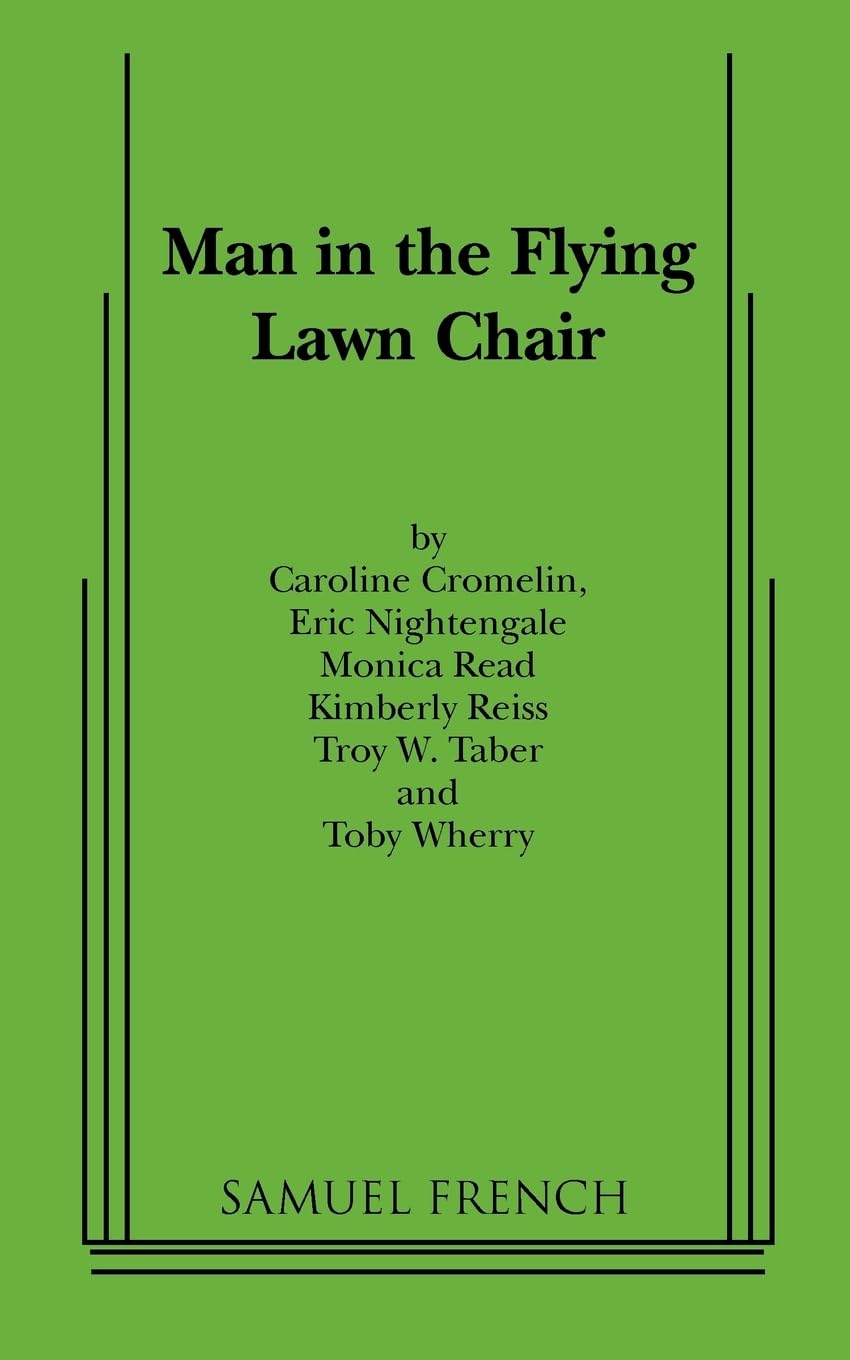 Man in the Flying Lawn Chair

by
Caroline Cromelin,
Eric Nightengale
Monica Read
Kimberly Reiss
Troy W. Taber
and
Toby Wherry

SAMUEL FRENCH